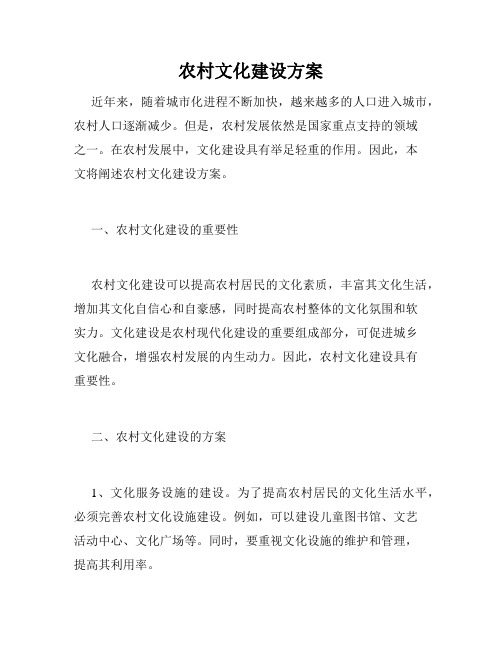 农村文化建设方案

近年来，随着城市化进程不断加快，越来越多的人口进入城市，农村人口逐渐减少。但是，农村发展依然是国家重点支持的领域之一。在农村发展中，文化建设具有举足轻重的作用。因此，本文将阐述农村文化建设方案。

一、农村文化建设的重要性

农村文化建设可以提高农村居民的文化素质，丰富其文化生活，增加其文化自信心和自豪感，同时提高农村整体的文化氛围和软实力。文化建设是农村现代化建设的重要组成部分，可促进城乡文化融合，增强农村发展的内生动力。因此，农村文化建设具有重要性。

二、农村文化建设的方案

1、文化服务设施的建设。为了提高农村居民的文化生活水平，必须完善农村文化设施建设。例如，可以建设儿童图书馆、文艺活动中心、文化广场等。同时，要重视文化设施的维护和管理，提高其利用率。